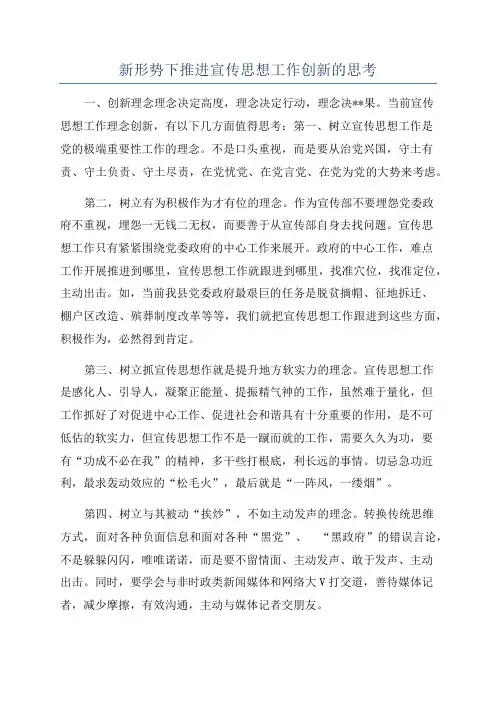 新形势下推进宣传思想工作创新的思考

一、创新理念理念决定高度，理念决定行动，理念决**果。当前宣传思想工作理念创新，有以下几方面值得思考：第一、树立宣传思想工作是党的极端重要性工作的理念。不是口头重视，而是要从治党兴国，守土有责、守土负责、守土尽责，在党忧党、在党言党、在党为党的大势来考虑。

第二，树立有为积极作为才有位的理念。作为宣传部不要埋怨党委政府不重视，埋怨一无钱二无权，而要善于从宣传部自身去找问题。宣传思想工作只有紧紧围绕党委政府的中心工作来展开。政府的中心工作，难点工作开展推进到哪里，宣传思想工作就跟进到哪里，找准穴位，找准定位，主动出击。如，当前我县党委政府最艰巨的任务是脱贫摘帽、征地拆迁、棚户区改造、殡葬制度改革等等，我们就把宣传思想工作跟进到这些方面，积极作为，必然得到肯定。

第三、树立抓宣传思想作就是提升地方软实力的理念。宣传思想工作是感化人、引导人，凝聚正能量、提振精气神的工作，虽然难于量化，但工作抓好了对促进中心工作、促进社会和谐具有十分重要的作用，是不可低估的软实力，但宣传思想工作不是一蹴而就的工作，需要久久为功，要有“功成不必在我”的精神，多干些打根底，利长远的事情。切忌急功近利，最求轰动效应的“松毛火”，最后就是“一阵风，一缕烟”。

第四、树立与其被动“挨炒”，不如主动发声的理念。转换传统思维方式，面对各种负面信息和面对各种“黑党”、 “黑政府”的错误言论，不是躲躲闪闪，唯唯诺诺，而是要不留情面、主动发声、敢于发声、主动出击。同时，要学会与非时政类新闻媒体和网络大V打交道，善待媒体记者，减少摩擦，有效沟通，主动与媒体记者交朋友。